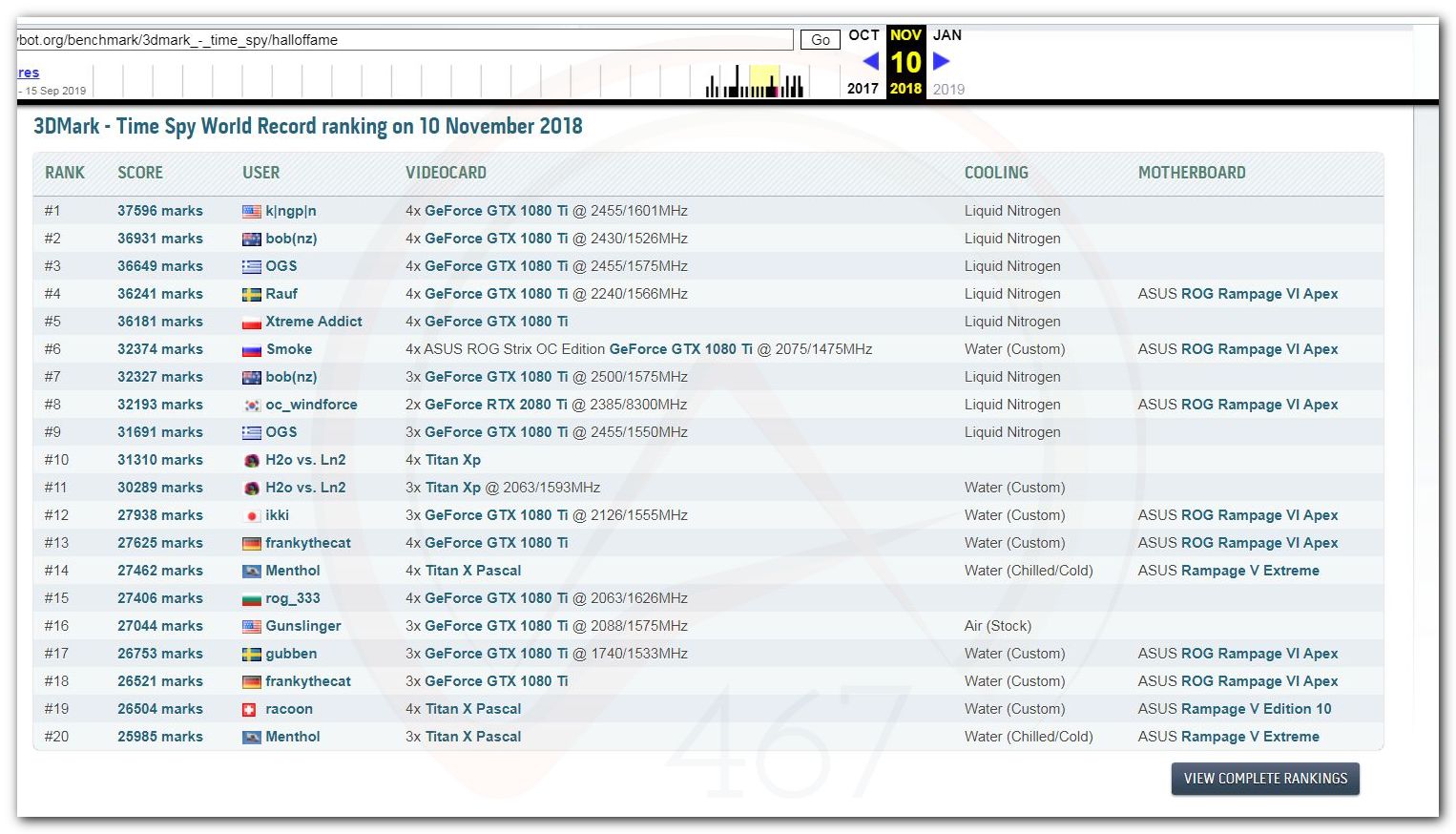 bot.org/benchmark/3dmark_-_time_spy/halloffame Go OCT NOV JAN 10 2017 2018 2019

res
- 15 Sep 2019

3DMark - Time Spy World Record ranking on 10 November 2018

| RANK | SCORE | USER | VIDEOCARD | COOLING | MOTHERBOARD |
|---|---|---|---|---|---|
| #1 | 37596 marks | k\|ngp\|n | 4x GeForce GTX 1080 Ti @ 2455/1601MHz | Liquid Nitrogen | |
| #2 | 36931 marks | bob(nz) | 4x GeForce GTX 1080 Ti @ 2430/1526MHz | Liquid Nitrogen | |
| #3 | 36649 marks | OGS | 4x GeForce GTX 1080 Ti @ 2455/1575MHz | Liquid Nitrogen | |
| #4 | 36241 marks | Rauf | 4x GeForce GTX 1080 Ti @ 2240/1566MHz | Liquid Nitrogen | ASUS ROG Rampage VI Apex |
| #5 | 36181 marks | Xtreme Addict | 4x GeForce GTX 1080 Ti | Liquid Nitrogen | |
| #6 | 32374 marks | Smoke | 4x ASUS ROG Strix OC Edition GeForce GTX 1080 Ti @ 2075/1475MHz | Water (Custom) | ASUS ROG Rampage VI Apex |
| #7 | 32327 marks | bob(nz) | 3x GeForce GTX 1080 Ti @ 2500/1575MHz | Liquid Nitrogen | |
| #8 | 32193 marks | oc_windforce | 2x GeForce RTX 2080 Ti @ 2385/8300MHz | Liquid Nitrogen | ASUS ROG Rampage VI Apex |
| #9 | 31691 marks | OGS | 3x GeForce GTX 1080 Ti @ 2455/1550MHz | Liquid Nitrogen | |
| #10 | 31310 marks | H2o vs. Ln2 | 4x Titan Xp | | |
| #11 | 30289 marks | H2o vs. Ln2 | 3x Titan Xp @ 2063/1593MHz | Water (Custom) | |
| #12 | 27938 marks | ikki | 3x GeForce GTX 1080 Ti @ 2126/1555MHz | Water (Custom) | ASUS ROG Rampage VI Apex |
| #13 | 27625 marks | frankythecat | 4x GeForce GTX 1080 Ti | Water (Custom) | ASUS ROG Rampage VI Apex |
| #14 | 27462 marks | Menthol | 4x Titan X Pascal | Water (Chilled/Cold) | ASUS Rampage V Extreme |
| #15 | 27406 marks | rog_333 | 4x GeForce GTX 1080 Ti @ 2063/1626MHz | | |
| #16 | 27044 marks | Gunslinger | 3x GeForce GTX 1080 Ti @ 2088/1575MHz | Air (Stock) | |
| #17 | 26753 marks | gubben | 3x GeForce GTX 1080 Ti @ 1740/1533MHz | Water (Custom) | ASUS ROG Rampage VI Apex |
| #18 | 26521 marks | frankythecat | 3x GeForce GTX 1080 Ti | Water (Custom) | ASUS ROG Rampage VI Apex |
| #19 | 26504 marks | racoon | 4x Titan X Pascal | Water (Custom) | ASUS Rampage V Edition 10 |
| #20 | 25985 marks | Menthol | 3x Titan X Pascal | Water (Chilled/Cold) | ASUS Rampage V Extreme |

VIEW COMPLETE RANKINGS

467